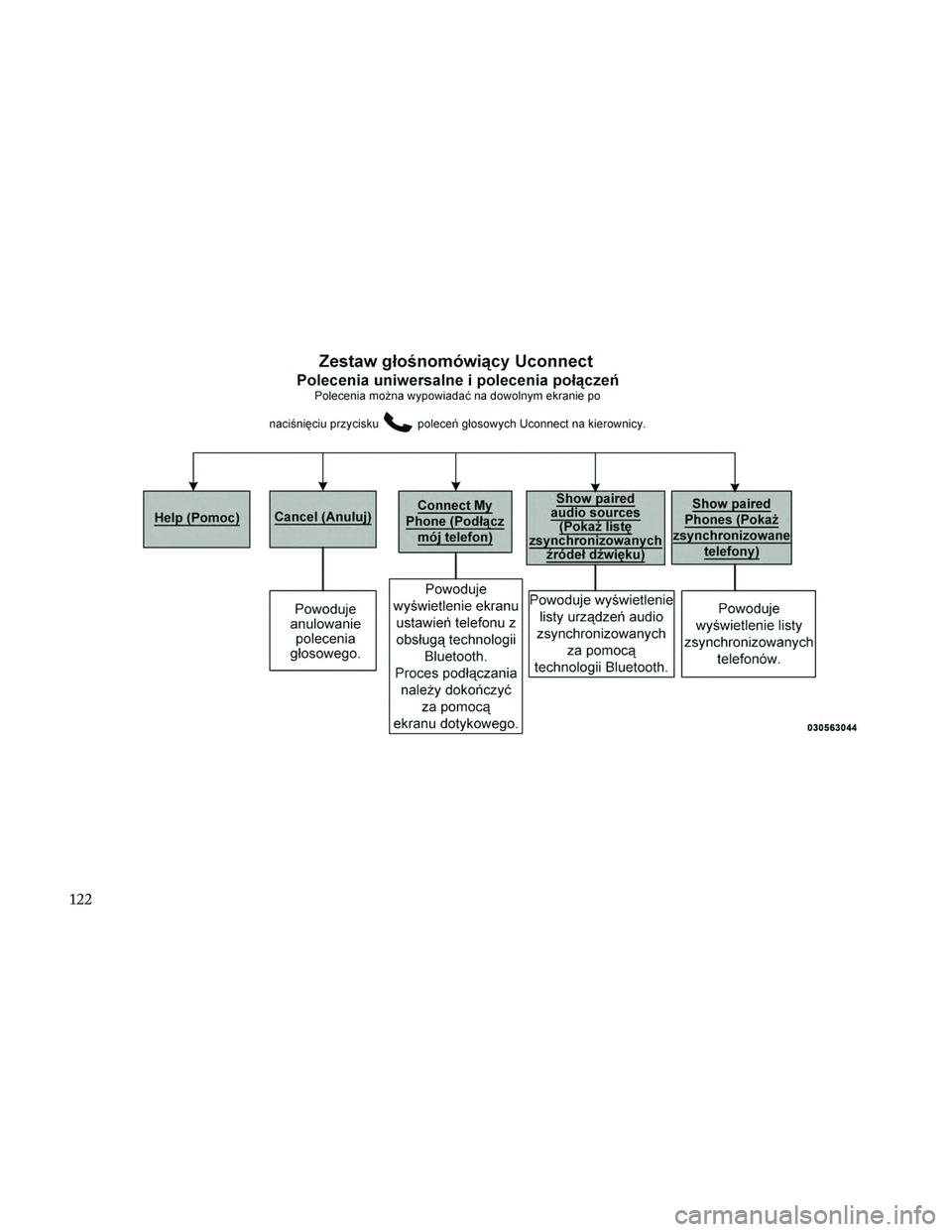 Zestaw głośnomówiący Uconnect
Polecenia uniwersalne i polecenia połączeń
Polecenia można wypowiadać na dowolnym ekranie po naciśnięciu przycisku poleceń głosowych Uconnect na kierownicy.

Help (Pomoc)

Cancel (Anuluj)

Powoduje anulowanie polecenia głosowego.

Connect My Phone (Podłącz mój telefon)

Powoduje wyświetlenie ekranu ustawień telefonu z obsługą technologii Bluetooth. Proces podłączania należy dokończyć za pomocą ekranu dotykowego.

Show paired audio sources (Pokaż listę zsynchronizowanych źródeł dźwięku)

Powoduje wyświetlenie listy urządzeń audio zsynchronizowanych za pomocą technologii Bluetooth.

Show paired Phones (Pokaż zsynchronizowane telefony)

Powoduje wyświetlenie listy zsynchronizowanych telefonów.

030563044

122

carmanualsonline.info